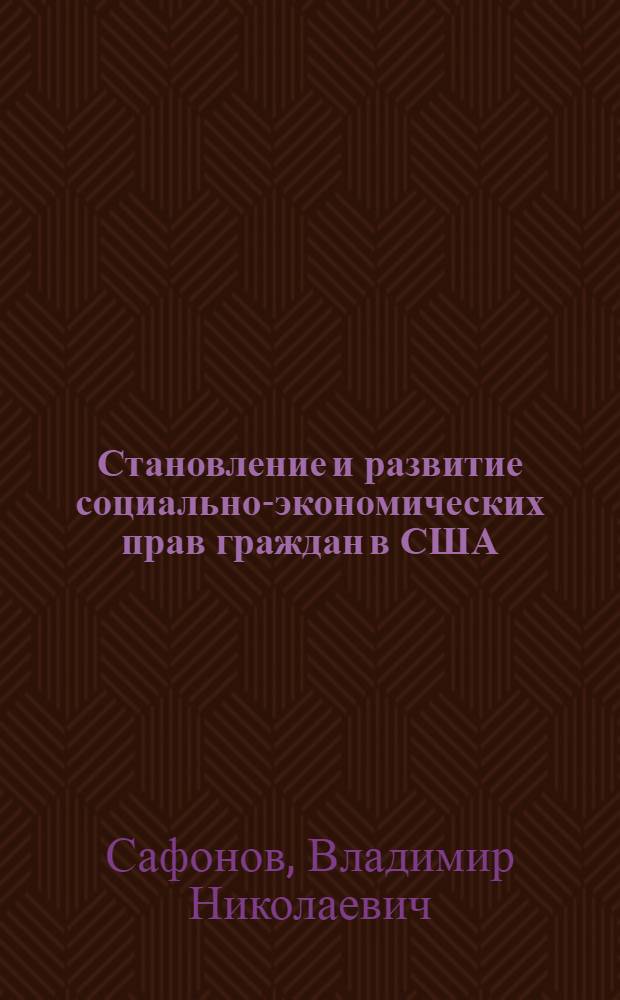 Становление и развитие социально-экономических прав граждан в США

Сафонов, Владимир Николаевич